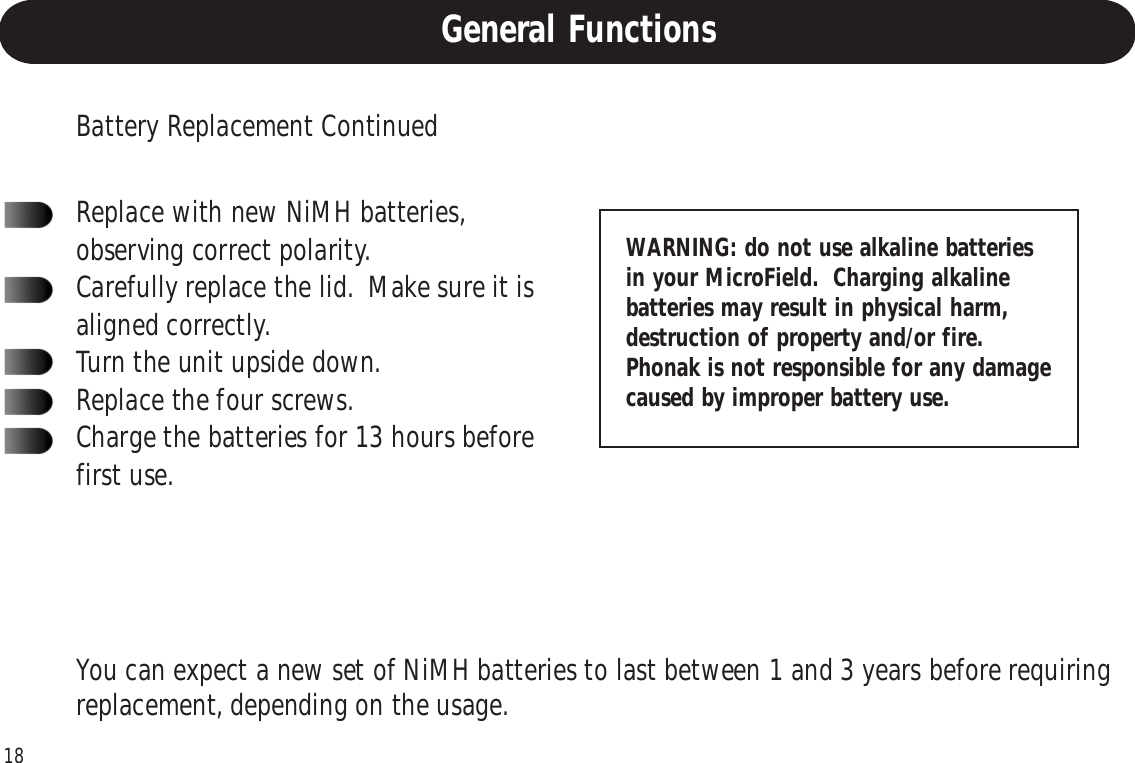 General Functions

Battery Replacement Continued

Replace with new NiMH batteries, observing correct polarity.
Carefully replace the lid.  Make sure it is aligned correctly.
Turn the unit upside down.
Replace the four screws.
Charge the batteries for 13 hours before first use.

WARNING: do not use alkaline batteries in your MicroField.  Charging alkaline batteries may result in physical harm, destruction of property and/or fire. Phonak is not responsible for any damage caused by improper battery use.

You can expect a new set of NiMH batteries to last between 1 and 3 years before requiring replacement, depending on the usage.

18